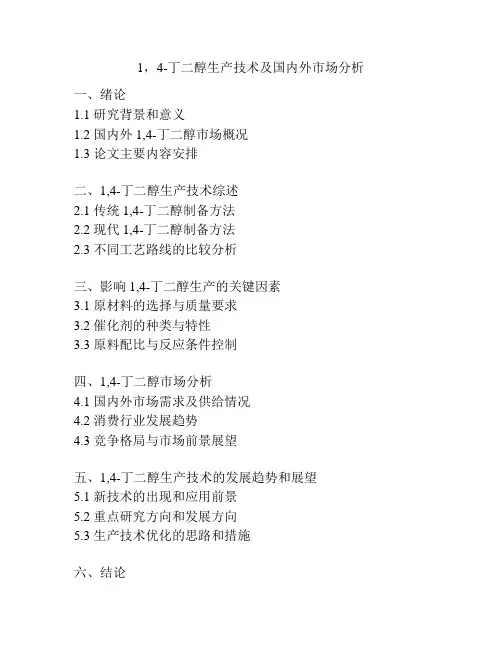 1，4-丁二醇生产技术及国内外市场分析

一、绪论
1.1 研究背景和意义
1.2 国内外 1,4-丁二醇市场概况
1.3 论文主要内容安排

二、1,4-丁二醇生产技术综述
2.1 传统 1,4-丁二醇制备方法
2.2 现代 1,4-丁二醇制备方法
2.3 不同工艺路线的比较分析

三、影响 1,4-丁二醇生产的关键因素
3.1 原材料的选择与质量要求
3.2 催化剂的种类与特性
3.3 原料配比与反应条件控制

四、1,4-丁二醇市场分析
4.1 国内外市场需求及供给情况
4.2 消费行业发展趋势
4.3 竞争格局与市场前景展望

五、1,4-丁二醇生产技术的发展趋势和展望
5.1 新技术的出现和应用前景
5.2 重点研究方向和发展方向
5.3 生产技术优化的思路和措施

六、结论